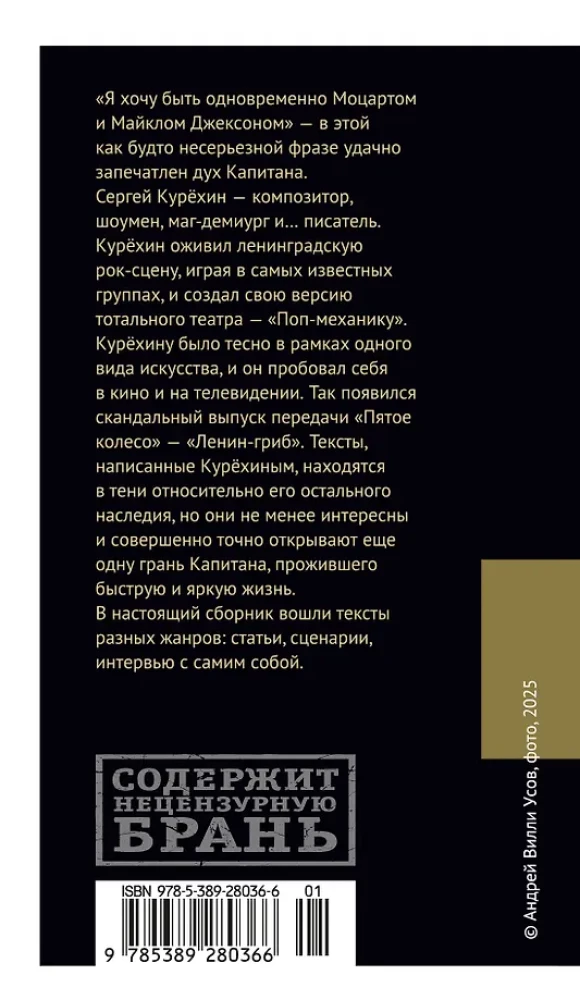 «Я хочу быть одновременно Моцартом и Майклом Джексоном» — в этой как будто несерьезной фразе удачно запечатлен дух Капитана.
Сергей Курёхин — композитор, шоумен, маг-демиург и... писатель. Курёхин оживил ленинградскую рок-сцену, играя в самых известных группах, и создал свою версию тотального театра — «Поп-механику». Курёхину было тесно в рамках одного вида искусства, и он пробовал себя в кино и на телевидении. Так появился скандальный выпуск передачи «Пятое колесо» — «Ленин-гриб». Тексты, написанные Курёхиным, находятся в тени относительно его остального наследия, но они не менее интересны и совершенно точно открывают еще одну грань Капитана, прожившего быструю и яркую жизнь.
В настоящий сборник вошли тексты разных жанров: статьи, сценарии, интервью с самим собой.

СОДЕРЖИТ НЕЦЕНЗУРНУЮ БРАНЬ

ISBN 978-5-389-28036-6 01

9 785389 280366

© Андрей Вилли Усов, фото, 2025